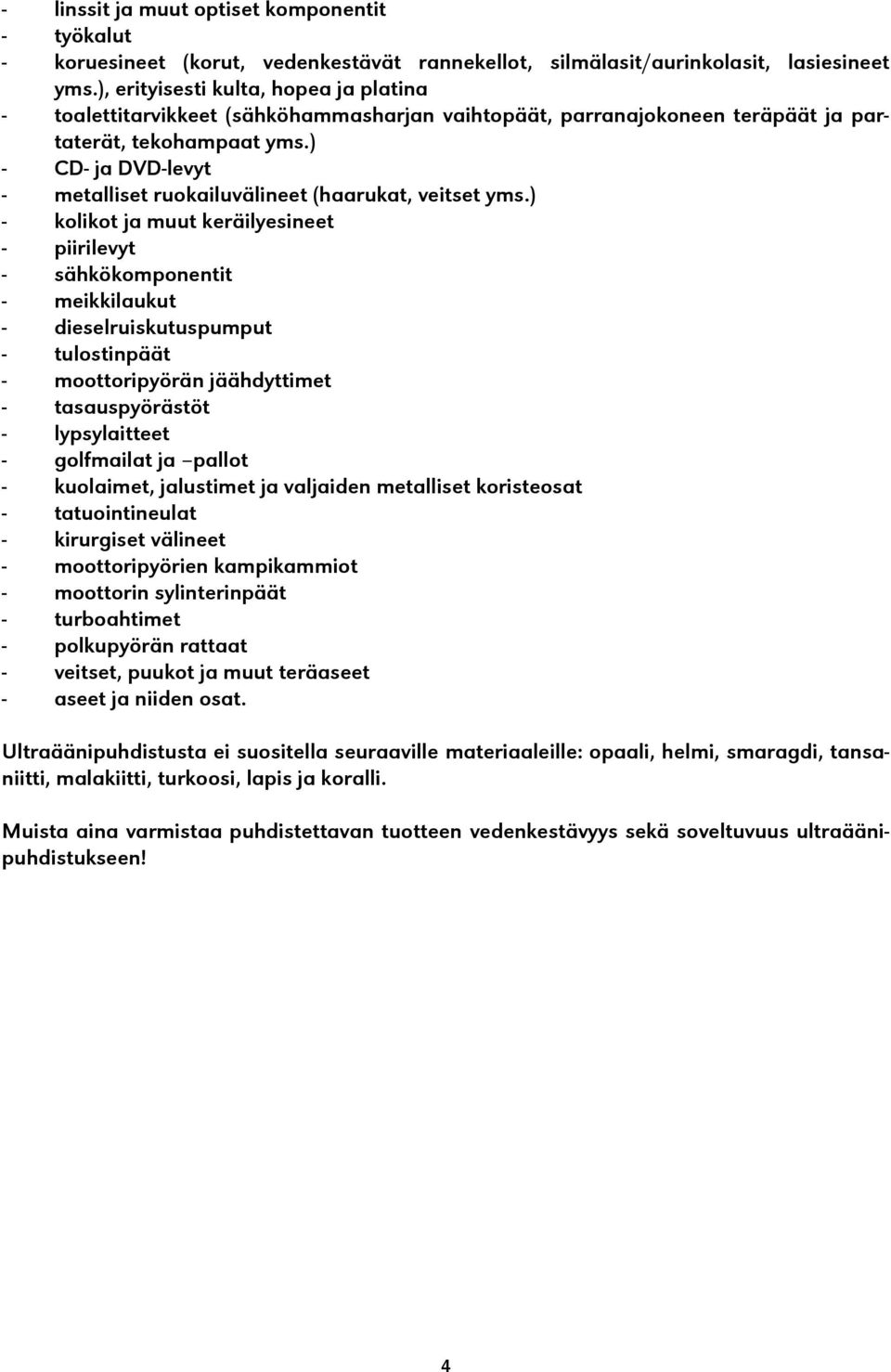 - linssit ja muut optiset komponentit
- työkalut
- koruesineet (korut, vedenkestävät rannekellot, silmälasit/aurinkolasit, lasiesineet yms.), erityisesti kulta, hopea ja platina
- toalettitarvikkeet (sähköhammasharjan vaihtopäät, parranajokoneen teräpäät ja partaterät, tekohampaat yms.)
- CD- ja DVD-levyt
- metalliset ruokailuvälineet (haarukat, veitset yms.)
- kolikot ja muut keräilyesineet
- piirilevyt
- sähkökomponentit
- meikkilaukut
- dieselruiskutuspumput
- tulostinpäät
- moottoripyörän jäähdyttimet
- tasauspyörästöt
- lypsylaitteet
- golfmailat ja –pallot
- kuolaimet, jalustimet ja valjaiden metalliset koristeosat
- tatuointineulat
- kirurgiset välineet
- moottoripyörien kampikammiot
- moottorin sylinterinpäät
- turboahtimet
- polkupyörän rattaat
- veitset, puukot ja muut teräaseet
- aseet ja niiden osat.

Ultraäänipuhdistusta ei suositella seuraaville materiaaleille: opaali, helmi, smaragdi, tansaniitti, malakiitti, turkoosi, lapis ja koralli.

Muista aina varmistaa puhdistettavan tuotteen vedenkestävyys sekä soveltuvuus ultraäänipuhdistukseen!

4